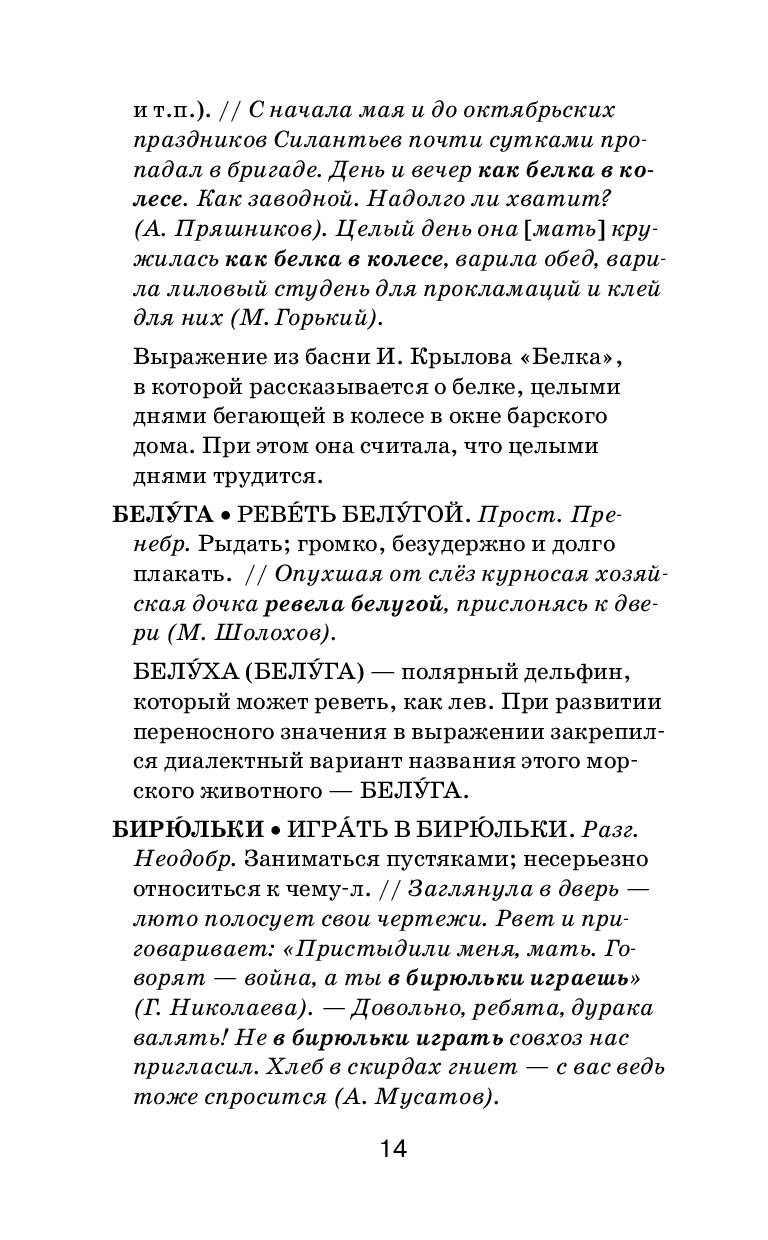 и т.п.). // С начала мая и до октябрьских праздников Силантьев почти сутками пропадал в бригаде. День и вечер как белка в колесе. Как заводной. Надолго ли хватит? (А. Пряшников). Целый день она [мать] кружилась как белка в колесе, варила обед, варила лиловый студень для прокламаций и клей для них (М. Горький).

Выражение из басни И. Крылова «Белка», в которой рассказывается о белке, целыми днями бегающей в колесе в окне барского дома. При этом она считала, что целыми днями трудится.

БЕЛУ́ГА • РЕВЕ́ТЬ БЕЛУ́ГОЙ. Прост. Пренебр. Рыдать; громко, безудержно и долго плакать. // Опухшая от слёз курносая хозяйская дочка ревела белугой, прислонясь к двери (М. Шолохов).

БЕЛУ́ХА (БЕЛУ́ГА) — полярный дельфин, который может реветь, как лев. При развитии переносного значения в выражении закрепился диалектный вариант названия этого морского животного — БЕЛУ́ГА.

БИРЮ́ЛЬКИ • ИГРА́ТЬ В БИРЮ́ЛЬКИ. Разг. Неодобр. Заниматься пустяками; несерьезно относиться к чему-л. // Заглянула в дверь — люто полосует свои чертежи. Рвет и приговаривает: «Пристыдили меня, мать. Говорят — война, а ты в бирюльки играешь» (Г. Николаева). — Довольно, ребята, дурака валять! Не в бирюльки играть совхоз нас пригласил. Хлеб в скирдах гниет — с вас ведь тоже спросится (А. Мусатов).

14